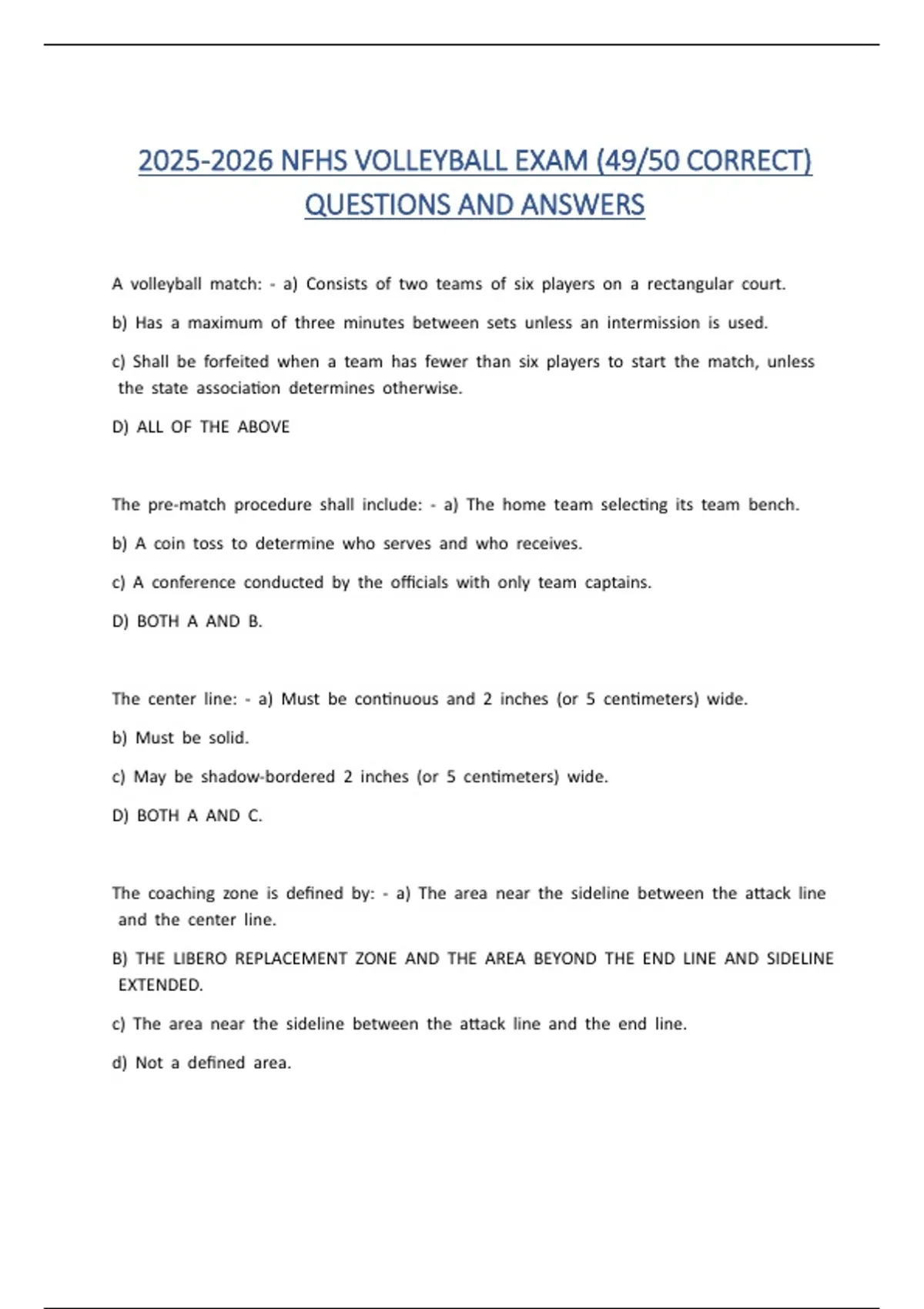 2025-2026 NFHS VOLLEYBALL EXAM (49/50 CORRECT) QUESTIONS AND ANSWERS

A volleyball match: - a) Consists of two teams of six players on a rectangular court.

b) Has a maximum of three minutes between sets unless an intermission is used.

c) Shall be forfeited when a team has fewer than six players to start the match, unless the state association determines otherwise.

D) ALL OF THE ABOVE

The pre-match procedure shall include: - a) The home team selecting its team bench.

b) A coin toss to determine who serves and who receives.

c) A conference conducted by the officials with only team captains.

D) BOTH A AND B.

The center line: - a) Must be continuous and 2 inches (or 5 centimeters) wide.

b) Must be solid.

c) May be shadow-bordered 2 inches (or 5 centimeters) wide.

D) BOTH A AND C.

The coaching zone is defined by: - a) The area near the sideline between the attack line and the center line.

B) THE LIBERO REPLACEMENT ZONE AND THE AREA BEYOND THE END LINE AND SIDELINE EXTENDED.

c) The area near the sideline between the attack line and the end line.

d) Not a defined area.